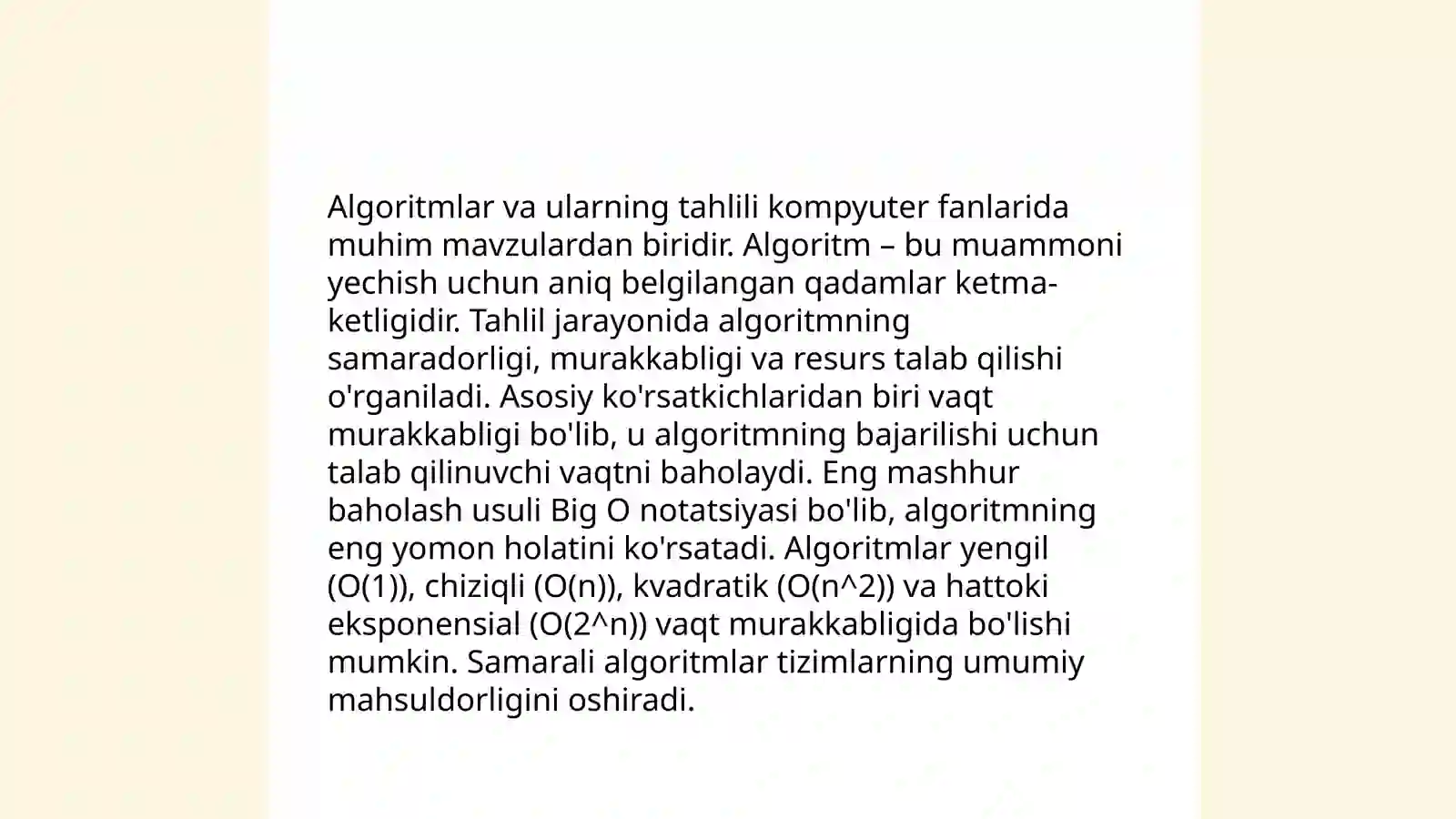 Algoritmlar va ularning tahlili kompyuter fanlarida muhim mavzulardan biridir. Algoritm – bu muammoni yechish uchun aniq belgilangan qadamlar ketma-ketligidir. Tahlil jarayonida algoritmning samaradorligi, murakkabligi va resurs talab qilishi o'rganiladi. Asosiy ko'rsatkichlaridan biri vaqt murakkabligi bo'lib, u algoritmning bajarilishi uchun talab qilinuvchi vaqtni baholaydi. Eng mashhur baholash usuli Big O notatsiyasi bo'lib, algoritmning eng yomon holatini ko'rsatadi. Algoritmlar yengil (O(1)), chiziqli (O(n)), kvadratik (O(n^2)) va hattoki eksponensial (O(2^n)) vaqt murakkabligida bo'lishi mumkin. Samarali algoritmlar tizimlarning umumiy mahsuldorligini oshiradi.